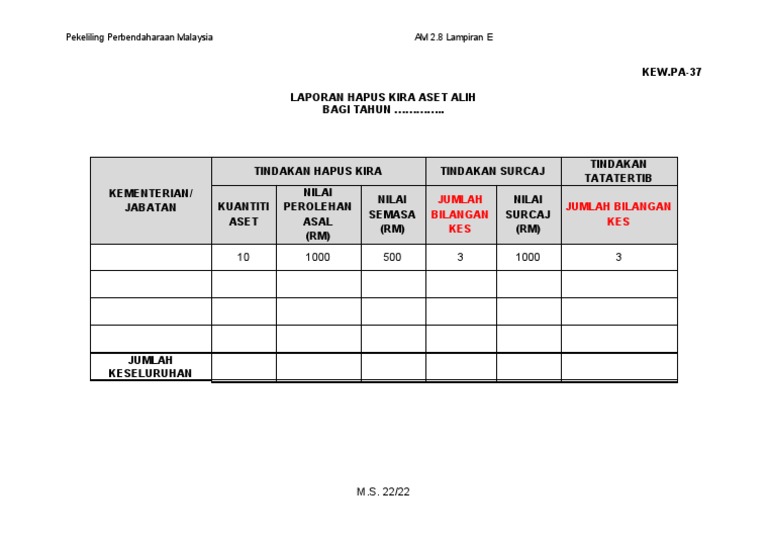 Pekeliling Perbendaharaan Malaysia

AM 2.8 Lampiran E

KEW.PA-37

LAPORAN HAPUS KIRA ASET ALIH
BAGI TAHUN .............

| KEMENTERIAN/ JABATAN | TINDAKAN HAPUS KIRA | | | TINDAKAN SURCAJ | | TINDAKAN TATATERTIB |
|---|---|---|---|---|---|---|
| | KUANTITI ASET | NILAI PEROLEHAN ASAL (RM) | NILAI SEMASA (RM) | JUMLAH BILANGAN KES | NILAI SURCAJ (RM) | JUMLAH BILANGAN KES |
| | 10 | 1000 | 500 | 3 | 1000 | 3 |
| | | | | | | |
| | | | | | | |
| | | | | | | |
| JUMLAH KESELURUHAN | | | | | | |

M.S. 22/22